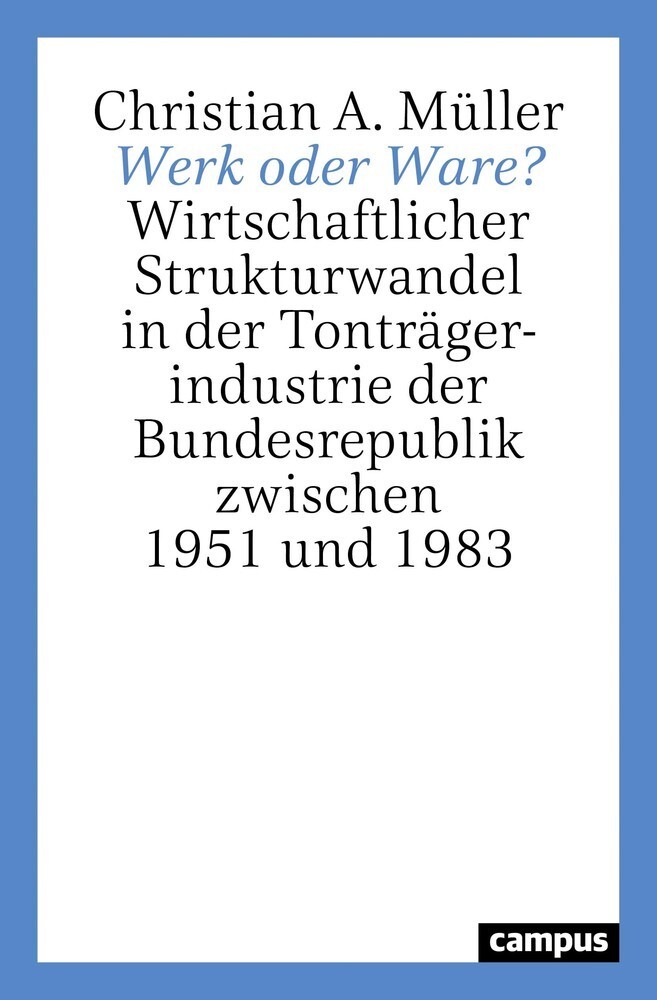 Christian A. Müller
Werk oder Ware?
Wirtschaftlicher Strukturwandel in der Tonträgerindustrie der Bundesrepublik zwischen 1951 und 1983

campus